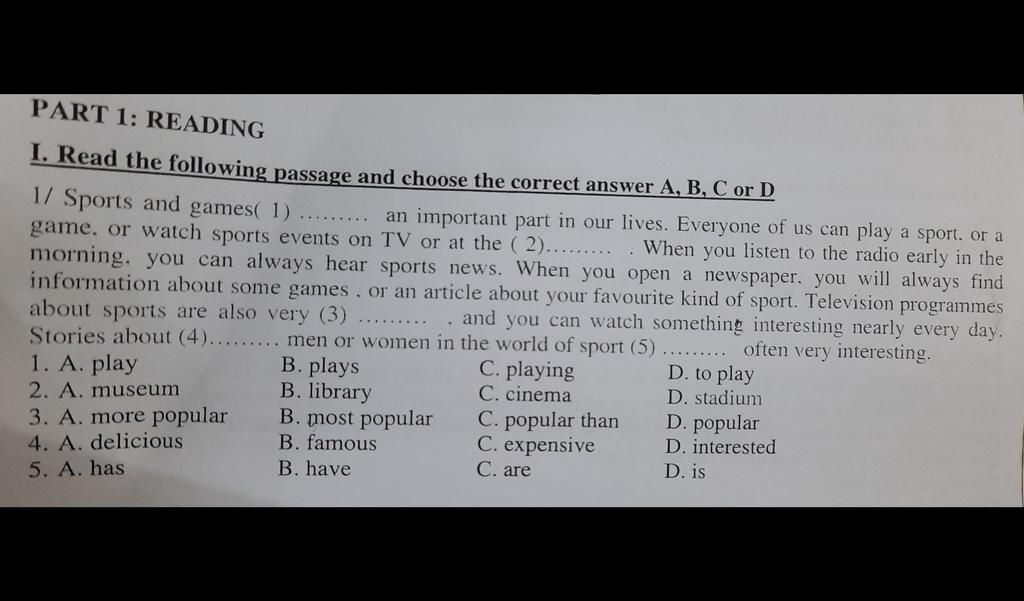 PART 1: READING

I. Read the following passage and choose the correct answer A, B, C or D

1/ Sports and games( 1) ......... an important part in our lives. Everyone of us can play a sport, or a game, or watch sports events on TV or at the ( 2)......... . When you listen to the radio early in the morning, you can always hear sports news. When you open a newspaper, you will always find information about some games , or an article about your favourite kind of sport. Television programmes about sports are also very (3) ......... , and you can watch something interesting nearly every day. Stories about (4)......... men or women in the world of sport (5) ......... often very interesting.

1. A. play B. plays C. playing D. to play
2. A. museum B. library C. cinema D. stadium
3. A. more popular B. most popular C. popular than D. popular
4. A. delicious B. famous C. expensive D. interested
5. A. has B. have C. are D. is